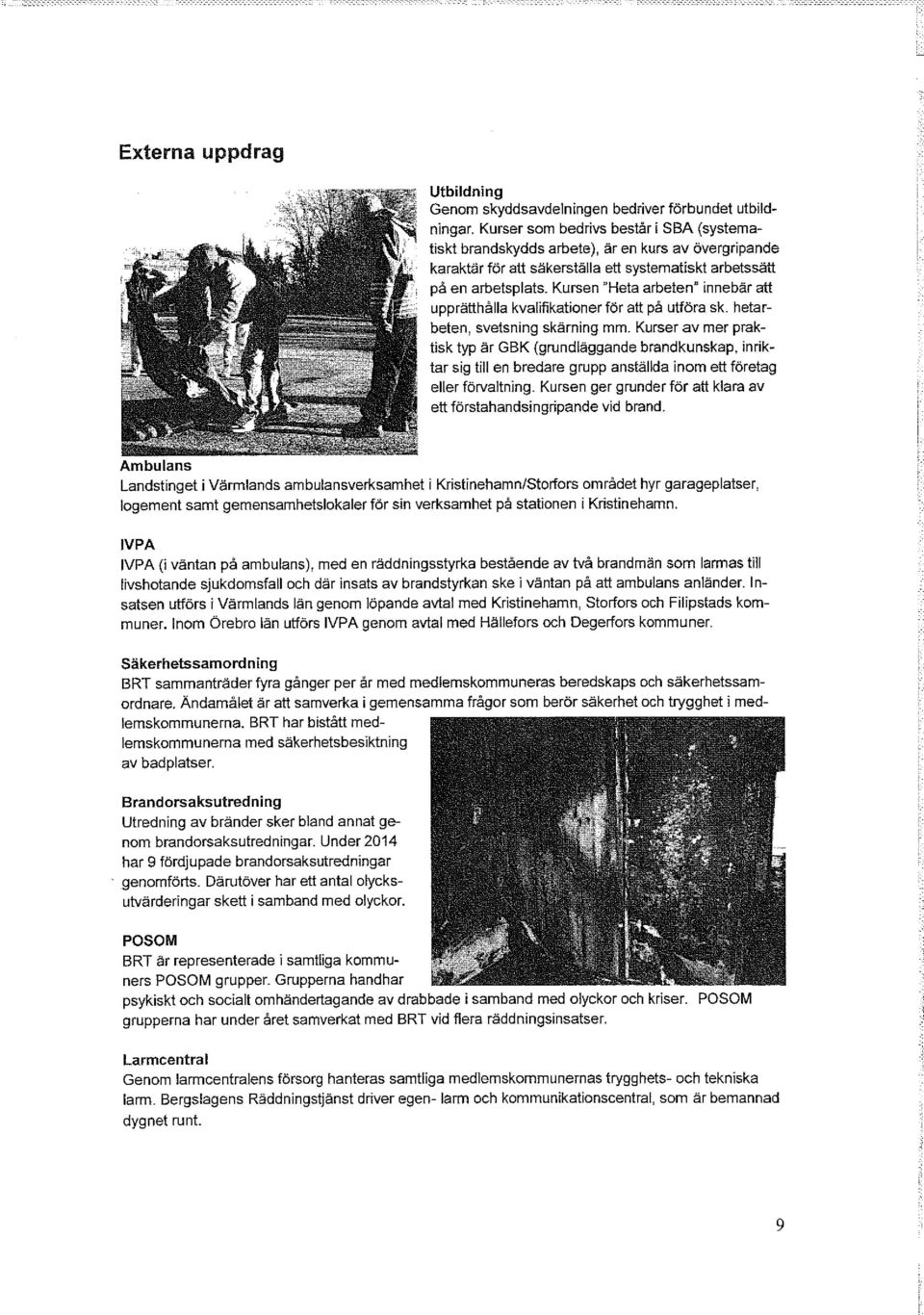 Externa uppdrag

Utbildning
Genom skyddsavdelningen bedriver förbundet utbildningar. Kurser som bedrivs består i SBA (systematiskt brandskydds arbete), är en kurs av övergripande karaktär för att säkerställa ett systematiskt arbetssätt på en arbetsplats. Kursen "Heta arbeten" innebär att upprätthålla kvalifikationer för att på utföra sk. hetarbeten, svetsning skärning mm. Kurser av mer praktisk typ är GBK (grundläggande brandkunskap, inriktar sig till en bredare grupp anställda inom ett företag eller förvaltning. Kursen ger grunder för att klara av ett förstahandsingripande vid brand.

Ambulans
Landstinget i Värmlands ambulansverksamhet i Kristinehamn/Storfors området hyr garageplatser, logement samt gemensamhetslokaler för sin verksamhet på stationen i Kristinehamn.

IVPA
IVPA (i väntan på ambulans), med en räddningsstyrka bestående av två brandmän som larmas till livshotande sjukdomsfall och där insats av brandstyrkan ske i väntan på att ambulans anländer. Insatsen utförs i Värmlands län genom löpande avtal med Kristinehamn, Storfors och Filipstads kommuner. Inom Örebro län utförs IVPA genom avtal med Hällefors och Degerfors kommuner.

Säkerhetssamordning
BRT sammanträder fyra gånger per år med medlemskommuneras beredskaps och säkerhetssamordnare. Ändamålet är att samverka i gemensamma frågor som berör säkerhet och trygghet i medlemskommunerna. BRT har bistått medlemskommunerna med säkerhetsbesiktning av badplatser.

Brandorsaksutredning
Utredning av bränder sker bland annat genom brandorsaksutredningar. Under 2014 har 9 fördjupade brandorsaksutredningar genomförts. Därutöver har ett antal olycksutvärderingar skett i samband med olyckor.

POSOM
BRT är representerade i samtliga kommuners POSOM grupper. Grupperna handhar psykiskt och socialt omhändertagande av drabbade i samband med olyckor och kriser. POSOM grupperna har under året samverkat med BRT vid flera räddningsinsatser.

Larmcentral
Genom larmcentralens försorg hanteras samtliga medlemskommunernas trygghets- och tekniska larm. Bergslagens Räddningstjänst driver egen- larm och kommunikationscentral, som är bemannad dygnet runt.

9